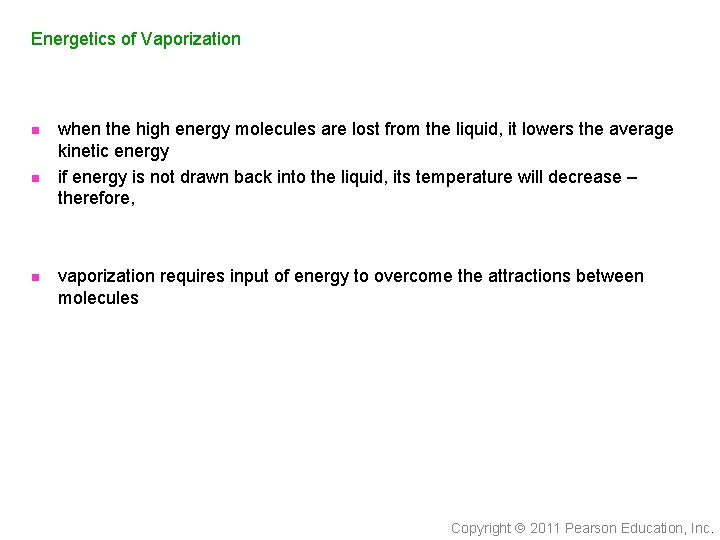 Energetics of Vaporization

- when the high energy molecules are lost from the liquid, it lowers the average kinetic energy
- if energy is not drawn back into the liquid, its temperature will decrease – therefore,

- vaporization requires input of energy to overcome the attractions between molecules

Copyright © 2011 Pearson Education, Inc.